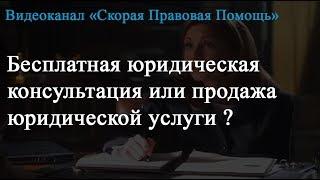 Видеоканал «Скорая Правовая Помощь»

Бесплатная юридическая консультация или продажа юридической услуги ?